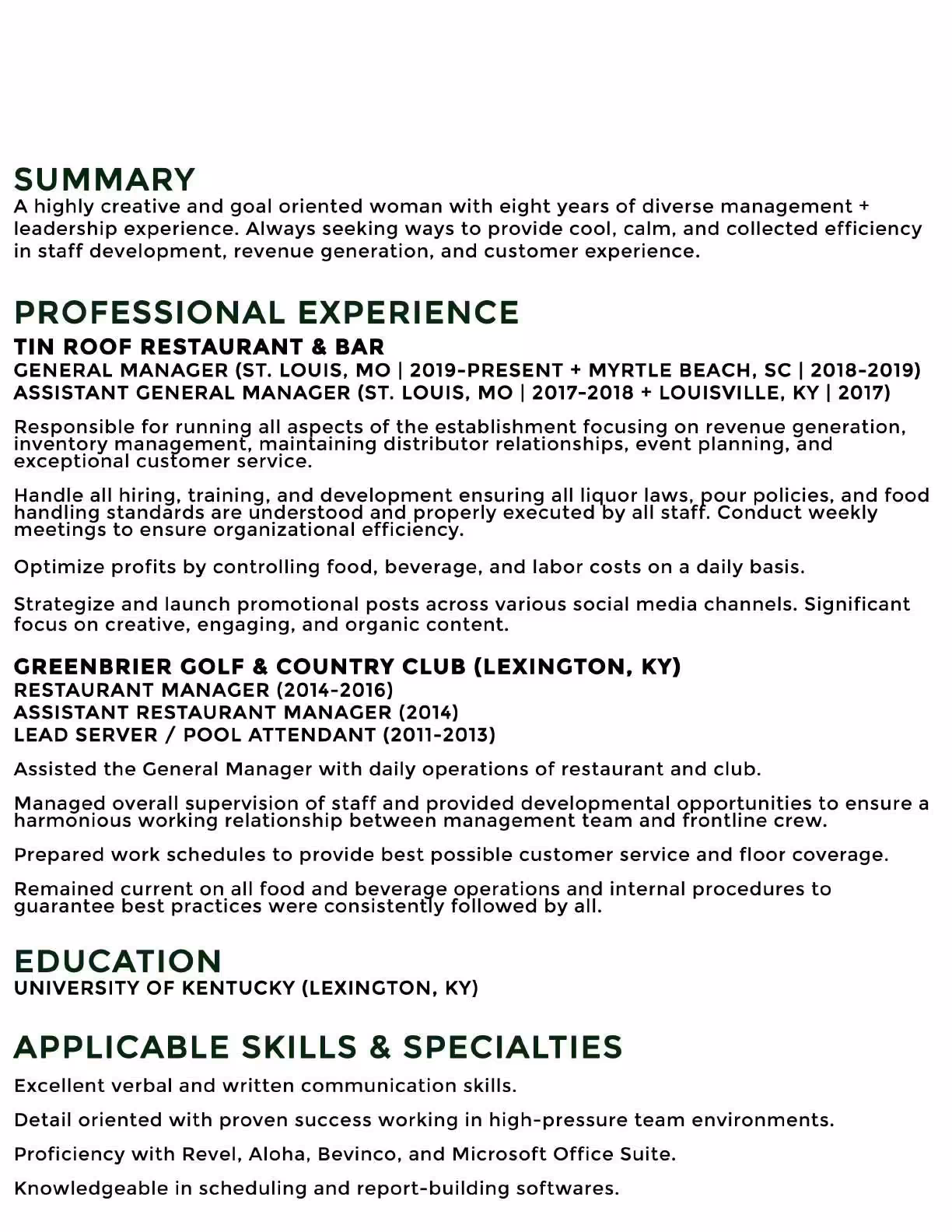 SUMMARY
A highly creative and goal oriented woman with eight years of diverse management + leadership experience. Always seeking ways to provide cool, calm, and collected efficiency in staff development, revenue generation, and customer experience.

PROFESSIONAL EXPERIENCE
TIN ROOF RESTAURANT & BAR
GENERAL MANAGER (ST. LOUIS, MO | 2019-PRESENT + MYRTLE BEACH, SC | 2018-2019)
ASSISTANT GENERAL MANAGER (ST. LOUIS, MO | 2017-2018 + LOUISVILLE, KY | 2017)

Responsible for running all aspects of the establishment focusing on revenue generation, inventory management, maintaining distributor relationships, event planning, and exceptional customer service.

Handle all hiring, training, and development ensuring all liquor laws, pour policies, and food handling standards are understood and properly executed by all staff. Conduct weekly meetings to ensure organizational efficiency.

Optimize profits by controlling food, beverage, and labor costs on a daily basis.

Strategize and launch promotional posts across various social media channels. Significant focus on creative, engaging, and organic content.

GREENBRIER GOLF & COUNTRY CLUB (LEXINGTON, KY)
RESTAURANT MANAGER (2014-2016)
ASSISTANT RESTAURANT MANAGER (2014)
LEAD SERVER / POOL ATTENDANT (2011-2013)

Assisted the General Manager with daily operations of restaurant and club.

Managed overall supervision of staff and provided developmental opportunities to ensure a harmonious working relationship between management team and frontline crew.

Prepared work schedules to provide best possible customer service and floor coverage.

Remained current on all food and beverage operations and internal procedures to guarantee best practices were consistently followed by all.

EDUCATION
UNIVERSITY OF KENTUCKY (LEXINGTON, KY)

APPLICABLE SKILLS & SPECIALTIES
Excellent verbal and written communication skills.

Detail oriented with proven success working in high-pressure team environments.

Proficiency with Revel, Aloha, Bevinco, and Microsoft Office Suite.

Knowledgeable in scheduling and report-building softwares.